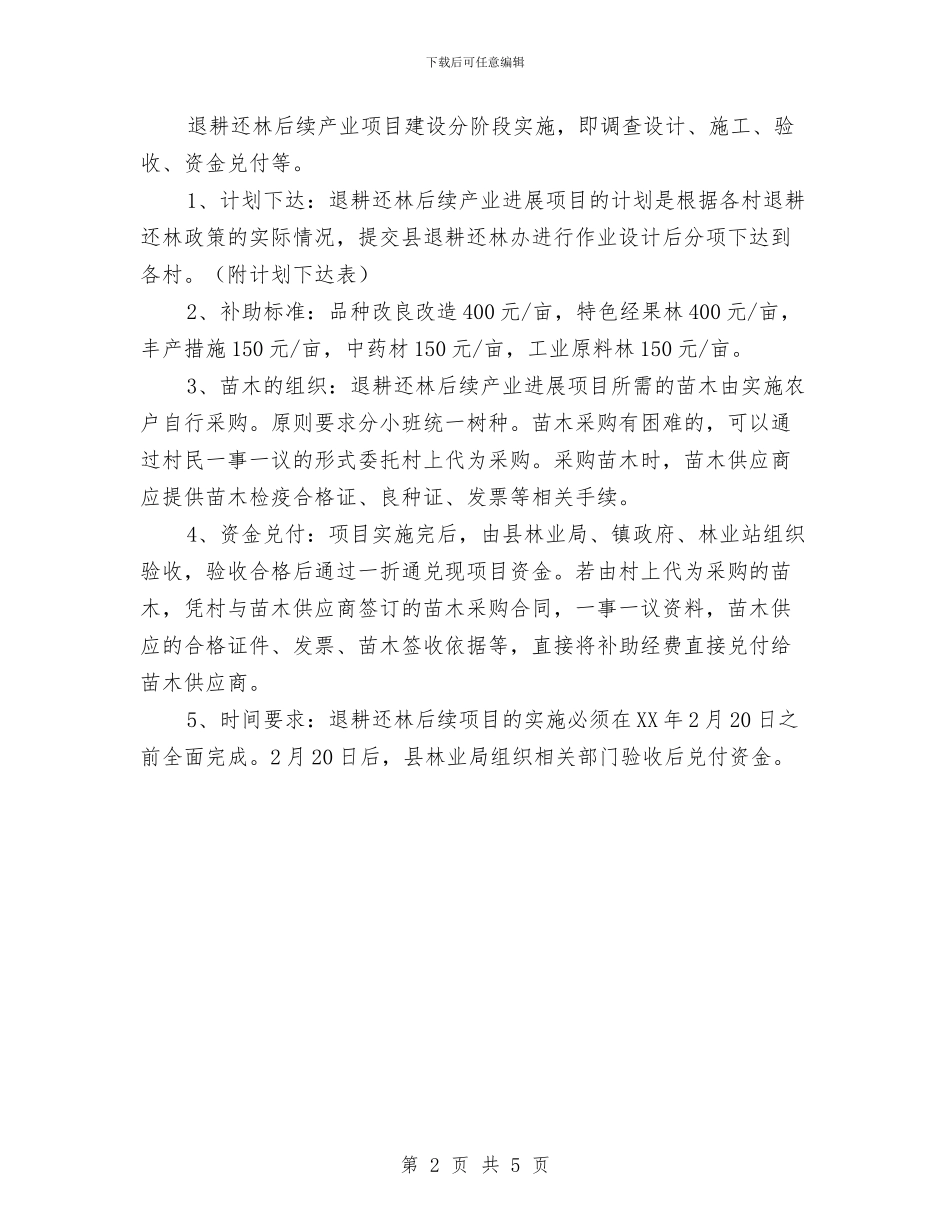 下载后可任意编辑

退耕还林后续产业项目建设分阶段实施，即调查设计、施工、验收、资金兑付等。

1、计划下达：退耕还林后续产业进展项目的计划是根据各村退耕还林政策的实际情况，提交县退耕还林办进行作业设计后分项下达到各村。（附计划下达表）

2、补助标准：品种改良改造400元/亩，特色经果林400元/亩，丰产措施150元/亩，中药材150元/亩，工业原料林150元/亩。

3、苗木的组织：退耕还林后续产业进展项目所需的苗木由实施农户自行采购。原则要求分小班统一树种。苗木采购有困难的，可以通过村民一事一议的形式委托村上代为采购。采购苗木时，苗木供应商应提供苗木检疫合格证、良种证、发票等相关手续。

4、资金兑付：项目实施完后，由县林业局、镇政府、林业站组织验收，验收合格后通过一折通兑现项目资金。若由村上代为采购的苗木，凭村与苗木供应商签订的苗木采购合同，一事一议资料，苗木供应的合格证件、发票、苗木签收依据等，直接将补助经费直接兑付给苗木供应商。

5、时间要求：退耕还林后续项目的实施必须在XX年2月20日之前全面完成。2月20日后，县林业局组织相关部门验收后兑付资金。

第 2 页 共 5 页